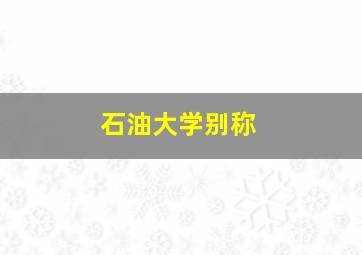 石油大学别称